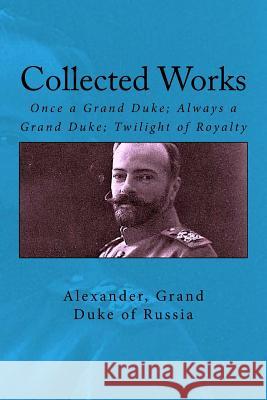 Collected Works

Once a Grand Duke; Always a Grand Duke; Twilight of Royalty

Alexander, Grand Duke of Russia

Kraina Książek